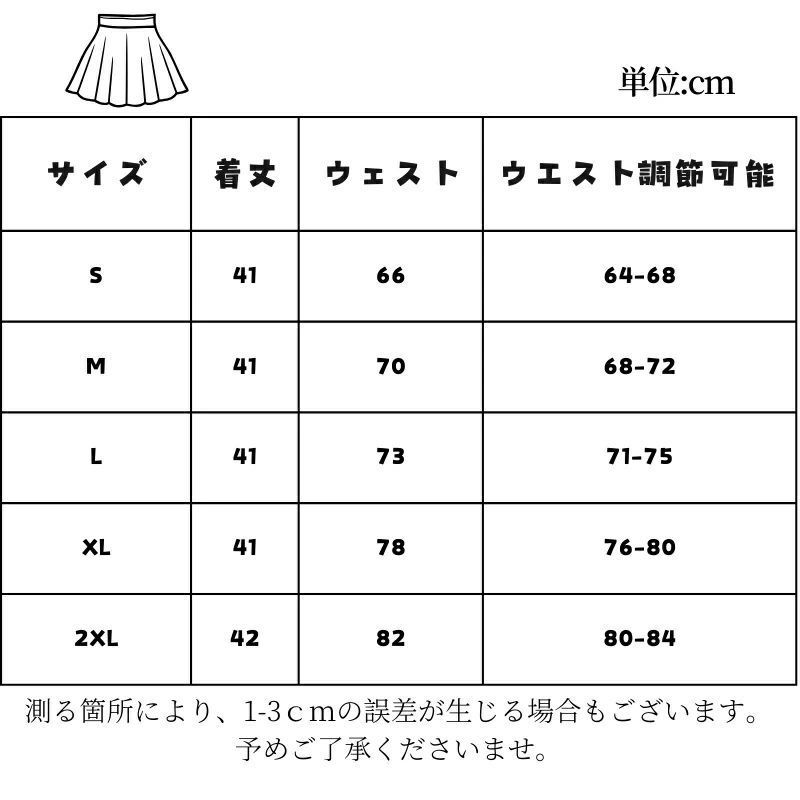 単位:cm

| サイズ | 着丈 | ウェスト | ウエスト調節可能 |
|---|---|---|---|
| S | 41 | 66 | 64-68 |
| M | 41 | 70 | 68-72 |
| L | 41 | 73 | 71-75 |
| XL | 41 | 78 | 76-80 |
| 2XL | 42 | 82 | 80-84 |

測る箇所により、1-3ｃｍの誤差が生じる場合もございます。
予めご了承くださいませ。